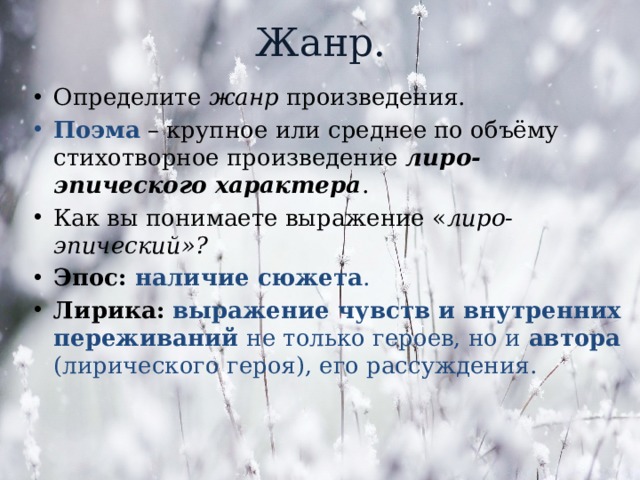 Жанр.

• Определите жанр произведения.

• Поэма – крупное или среднее по объёму стихотворное произведение лиро-эпического характера.

• Как вы понимаете выражение «лиро-эпический»?

• Эпос: наличие сюжета.

• Лирика: выражение чувств и внутренних переживаний не только героев, но и автора (лирического героя), его рассуждения.